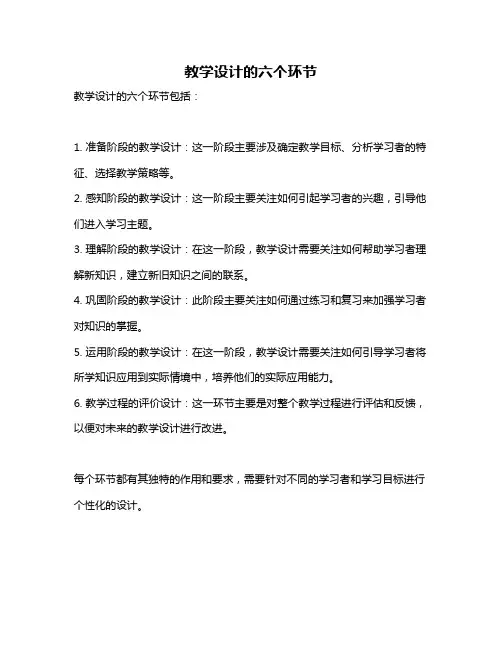 教学设计的六个环节

教学设计的六个环节包括：

1. 准备阶段的教学设计：这一阶段主要涉及确定教学目标、分析学习者的特征、选择教学策略等。

2. 感知阶段的教学设计：这一阶段主要关注如何引起学习者的兴趣，引导他们进入学习主题。

3. 理解阶段的教学设计：在这一阶段，教学设计需要关注如何帮助学习者理解新知识，建立新旧知识之间的联系。

4. 巩固阶段的教学设计：此阶段主要关注如何通过练习和复习来加强学习者对知识的掌握。

5. 运用阶段的教学设计：在这一阶段，教学设计需要关注如何引导学习者将所学知识应用到实际情境中，培养他们的实际应用能力。

6. 教学过程的评价设计：这一环节主要是对整个教学过程进行评估和反馈，以便对未来的教学设计进行改进。

每个环节都有其独特的作用和要求，需要针对不同的学习者和学习目标进行个性化的设计。